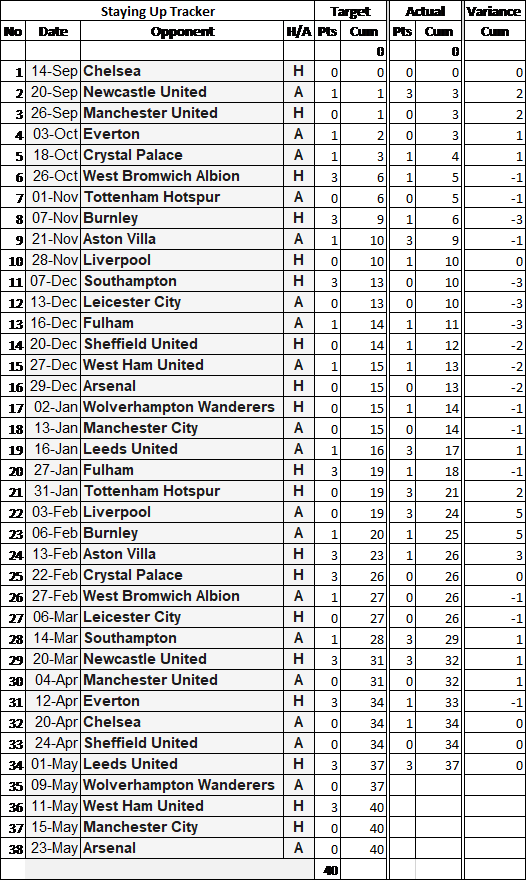 | Staying Up Tracker | | | | Target | | Actual | | Variance |
|---|---|---|---|---|---|---|---|---|
| No | Date | Opponent | H/A | Pts | Cum | Pts | Cum | Cum |
| | | | | | 0 | | 0 | |
| 1 | 14-Sep | Chelsea | H | 0 | 0 | 0 | 0 | 0 |
| 2 | 20-Sep | Newcastle United | A | 1 | 1 | 3 | 3 | 2 |
| 3 | 26-Sep | Manchester United | H | 0 | 1 | 0 | 3 | 2 |
| 4 | 03-Oct | Everton | A | 1 | 2 | 0 | 3 | 1 |
| 5 | 18-Oct | Crystal Palace | A | 1 | 3 | 1 | 4 | 1 |
| 6 | 26-Oct | West Bromwich Albion | H | 3 | 6 | 1 | 5 | -1 |
| 7 | 01-Nov | Tottenham Hotspur | A | 0 | 6 | 0 | 5 | -1 |
| 8 | 07-Nov | Burnley | H | 3 | 9 | 1 | 6 | -3 |
| 9 | 21-Nov | Aston Villa | A | 1 | 10 | 3 | 9 | -1 |
| 10 | 28-Nov | Liverpool | H | 0 | 10 | 1 | 10 | 0 |
| 11 | 07-Dec | Southampton | H | 3 | 13 | 0 | 10 | -3 |
| 12 | 13-Dec | Leicester City | A | 0 | 13 | 0 | 10 | -3 |
| 13 | 16-Dec | Fulham | A | 1 | 14 | 1 | 11 | -3 |
| 14 | 20-Dec | Sheffield United | H | 0 | 14 | 1 | 12 | -2 |
| 15 | 27-Dec | West Ham United | A | 1 | 15 | 1 | 13 | -2 |
| 16 | 29-Dec | Arsenal | H | 0 | 15 | 0 | 13 | -2 |
| 17 | 02-Jan | Wolverhampton Wanderers | H | 0 | 15 | 1 | 14 | -1 |
| 18 | 13-Jan | Manchester City | A | 0 | 15 | 0 | 14 | -1 |
| 19 | 16-Jan | Leeds United | A | 1 | 16 | 3 | 17 | 1 |
| 20 | 27-Jan | Fulham | H | 3 | 19 | 1 | 18 | -1 |
| 21 | 31-Jan | Tottenham Hotspur | H | 0 | 19 | 3 | 21 | 2 |
| 22 | 03-Feb | Liverpool | A | 0 | 19 | 3 | 24 | 5 |
| 23 | 06-Feb | Burnley | A | 1 | 20 | 1 | 25 | 5 |
| 24 | 13-Feb | Aston Villa | H | 3 | 23 | 1 | 26 | 3 |
| 25 | 22-Feb | Crystal Palace | H | 3 | 26 | 0 | 26 | 0 |
| 26 | 27-Feb | West Bromwich Albion | A | 1 | 27 | 0 | 26 | -1 |
| 27 | 06-Mar | Leicester City | H | 0 | 27 | 0 | 26 | -1 |
| 28 | 14-Mar | Southampton | A | 1 | 28 | 3 | 29 | 1 |
| 29 | 20-Mar | Newcastle United | H | 3 | 31 | 3 | 32 | 1 |
| 30 | 04-Apr | Manchester United | A | 0 | 31 | 0 | 32 | 1 |
| 31 | 12-Apr | Everton | H | 3 | 34 | 1 | 33 | -1 |
| 32 | 20-Apr | Chelsea | A | 0 | 34 | 1 | 34 | 0 |
| 33 | 24-Apr | Sheffield United | A | 0 | 34 | 0 | 34 | 0 |
| 34 | 01-May | Leeds United | H | 3 | 37 | 3 | 37 | 0 |
| 35 | 09-May | Wolverhampton Wanderers | A | 0 | 37 | | | |
| 36 | 11-May | West Ham United | H | 3 | 40 | | | |
| 37 | 15-May | Manchester City | H | 0 | 40 | | | |
| 38 | 23-May | Arsenal | A | 0 | 40 | | | |
| | | | | 40 | | | | |